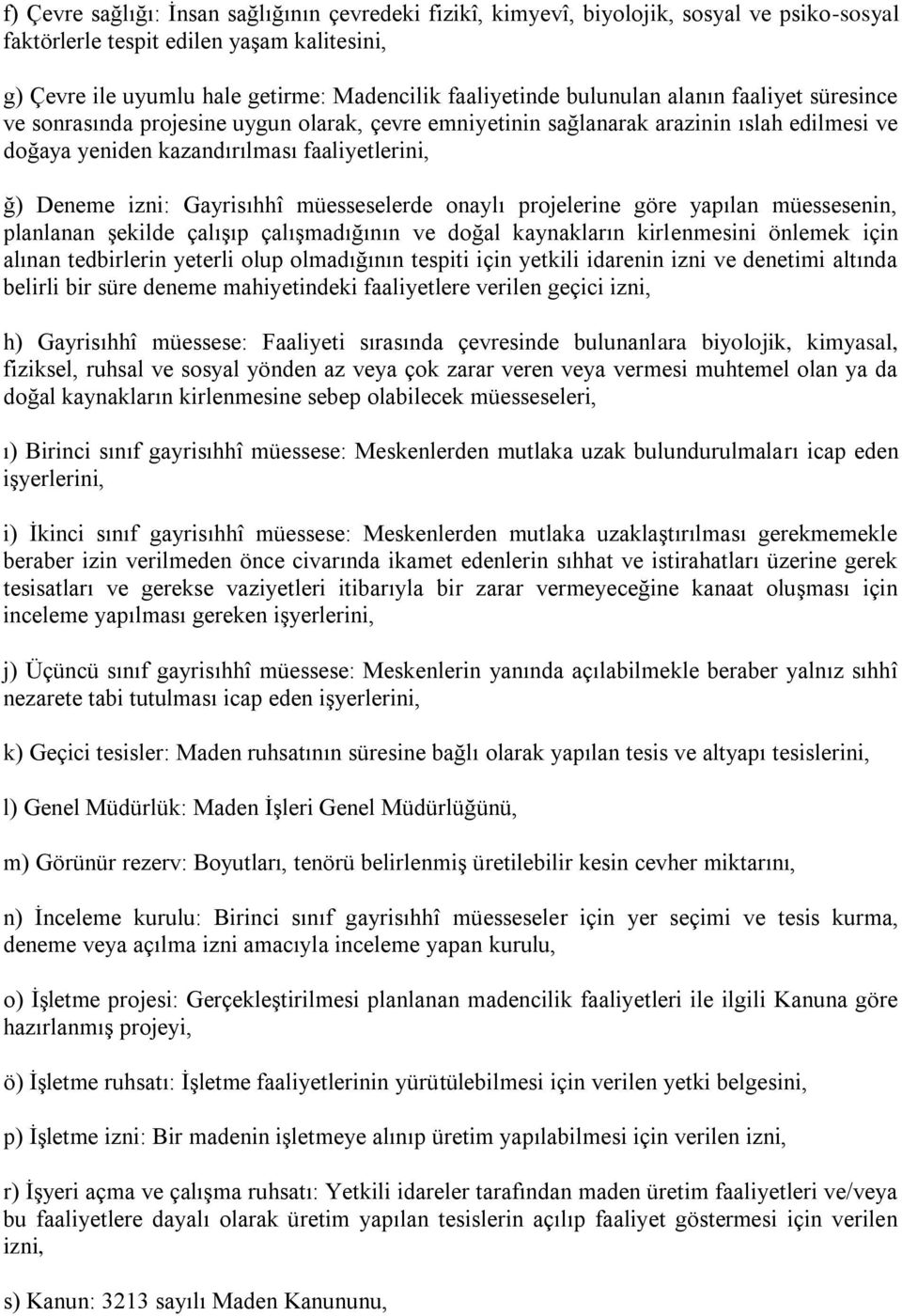 f) Çevre sağlığı: İnsan sağlığının çevredeki fizikî, kimyevî, biyolojik, sosyal ve psiko-sosyal faktörlerle tespit edilen yaşam kalitesini,

g) Çevre ile uyumlu hale getirme: Madencilik faaliyetinde bulunulan alanın faaliyet süresince ve sonrasında projesine uygun olarak, çevre emniyetinin sağlanarak arazinin ıslah edilmesi ve doğaya yeniden kazandırılması faaliyetlerini,

ğ) Deneme izni: Gayrisıhhî müesseselerde onaylı projelerine göre yapılan müessesenin, planlanan şekilde çalışıp çalışmadığının ve doğal kaynakların kirlenmesini önlemek için alınan tedbirlerin yeterli olup olmadığının tespiti için yetkili idarenin izni ve denetimi altında belirli bir süre deneme mahiyetindeki faaliyetlere verilen geçici izni,

h) Gayrisıhhî müessese: Faaliyeti sırasında çevresinde bulunanlara biyolojik, kimyasal, fiziksel, ruhsal ve sosyal yönden az veya çok zarar veren veya vermesi muhtemel olan ya da doğal kaynakların kirlenmesine sebep olabilecek müesseseleri,

ı) Birinci sınıf gayrisıhhî müessese: Meskenlerden mutlaka uzak bulundurulmaları icap eden işyerlerini,

i) İkinci sınıf gayrisıhhî müessese: Meskenlerden mutlaka uzaklaştırılması gerekmemekle beraber izin verilmeden önce civarında ikamet edenlerin sıhhat ve istirahatları üzerine gerek tesisatları ve gerekse vaziyetleri itibarıyla bir zarar vermeyeceğine kanaat oluşması için inceleme yapılması gereken işyerlerini,

j) Üçüncü sınıf gayrisıhhî müessese: Meskenlerin yanında açılabilmekle beraber yalnız sıhhî nezarete tabi tutulması icap eden işyerlerini,

k) Geçici tesisler: Maden ruhsatının süresine bağlı olarak yapılan tesis ve altyapı tesislerini,

l) Genel Müdürlük: Maden İşleri Genel Müdürlüğünü,

m) Görünür rezerv: Boyutları, tenörü belirlenmiş üretilebilir kesin cevher miktarını,

n) İnceleme kurulu: Birinci sınıf gayrisıhhî müesseseler için yer seçimi ve tesis kurma, deneme veya açılma izni amacıyla inceleme yapan kurulu,

o) İşletme projesi: Gerçekleştirilmesi planlanan madencilik faaliyetleri ile ilgili Kanuna göre hazırlanmış projeyi,

ö) İşletme ruhsatı: İşletme faaliyetlerinin yürütülebilmesi için verilen yetki belgesini,

p) İşletme izni: Bir madenin işletmeye alınıp üretim yapılabilmesi için verilen izni,

r) İşyeri açma ve çalışma ruhsatı: Yetkili idareler tarafından maden üretim faaliyetleri ve/veya bu faaliyetlere dayalı olarak üretim yapılan tesislerin açılıp faaliyet göstermesi için verilen izni,

s) Kanun: 3213 sayılı Maden Kanununu,